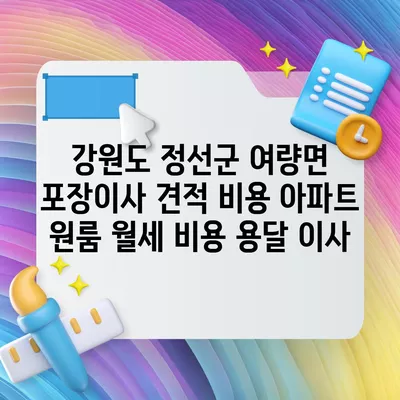 강원도 정선군 여량면 포장이사 견적 비용 아파트 원룸 월세 비용 용달 이사